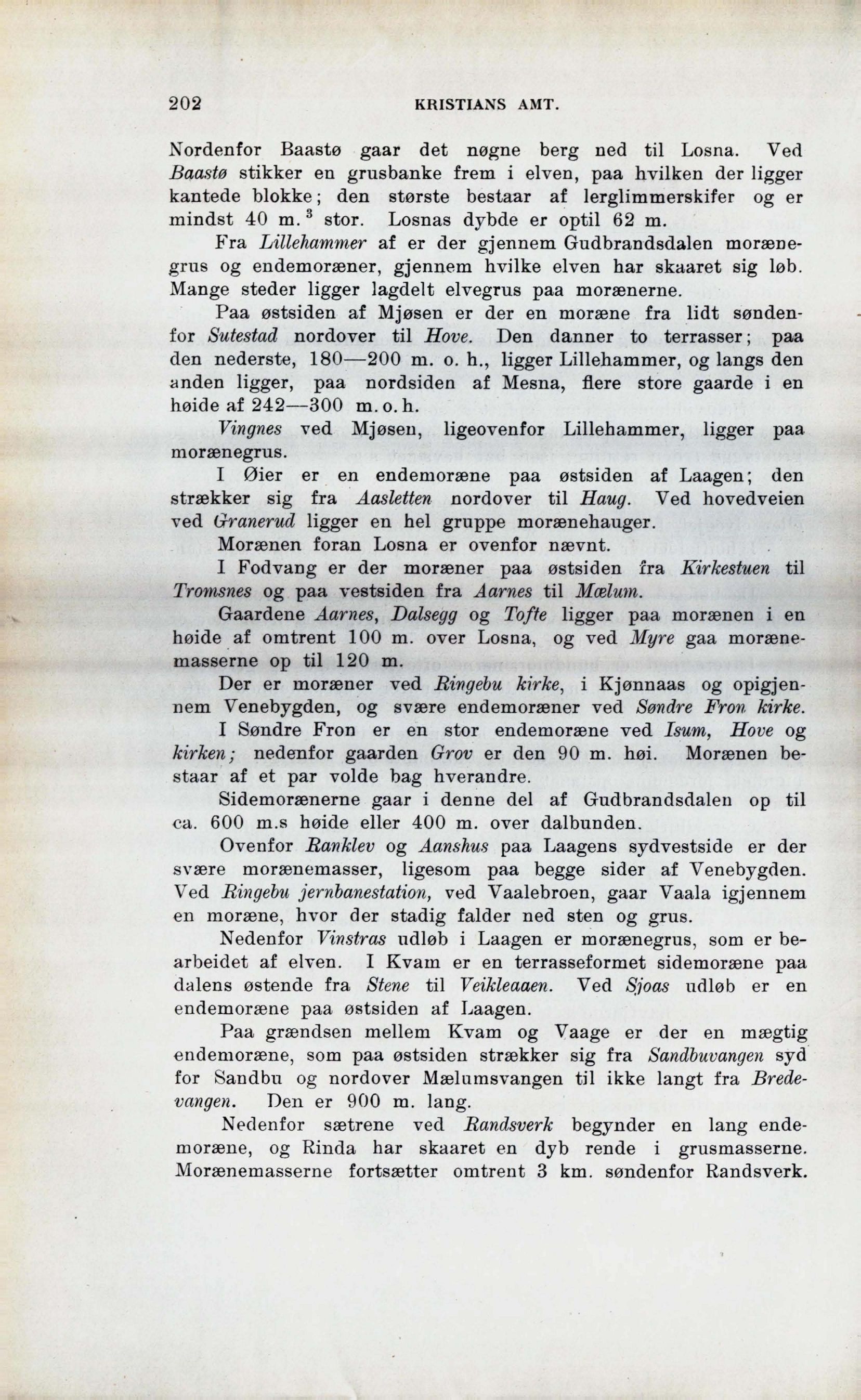 202 KRISTIANS AMT.

Nordenfor Baastø gaar det nøgne berg ned til Losna. Ved Baastø stikker en grusbanke frem i elven, paa hvilken der ligger kantede blokke; den største bestaar af lerglimmerskifer og er mindst 40 m.$^3$ stor. Losnas dybde er optil 62 m.

Fra Lillehammer af er der gjennem Gudbrandsdalen morænegrus og endemoræner, gjennem hvilke elven har skaaret sig løb. Mange steder ligger lagdelt elvegrus paa morænerne.

Paa østsiden af Mjøsen er der en moræne fra lidt søndenfor Sutestad nordover til Hove. Den danner to terrasser; paa den nederste, 180—200 m. o. h., ligger Lillehammer, og langs den anden ligger, paa nordsiden af Mesna, flere store gaarde i en høide af 242—300 m. o. h.

Vingnes ved Mjøsen, ligeovenfor Lillehammer, ligger paa morænegrus.

I Øier er en endemoræne paa østsiden af Laagen; den strækker sig fra Aasletten nordover til Haug. Ved hovedveien ved Granerud ligger en hel gruppe morænehauger.

Morænen foran Losna er ovenfor nævnt.

I Fodvang er der moræner paa østsiden fra Kirkestuen til Tromsnes og paa vestsiden fra Aarnes til Mælum.

Gaardene Aarnes, Dalsegg og Tofte ligger paa morænen i en høide af omtrent 100 m. over Losna, og ved Myre gaa morænemasserne op til 120 m.

Der er moræner ved Ringebu kirke, i Kjønnaas og opigjennem Venebygden, og svære endemoræner ved Søndre Fron kirke.

I Søndre Fron er en stor endemoræne ved Isum, Hove og kirken; nedenfor gaarden Grov er den 90 m. høi. Morænen bestaar af et par volde bag hverandre.

Sidemorænerne gaar i denne del af Gudbrandsdalen op til ca. 600 m.s høide eller 400 m. over dalbunden.

Ovenfor Ranklev og Aanshus paa Laagens sydvestside er der svære morænemasser, ligesom paa begge sider af Venebygden. Ved Ringebu jernbanestation, ved Vaalebroen, gaar Vaala igjennem en moræne, hvor der stadig falder ned sten og grus.

Nedenfor Vinstras udløb i Laagen er morænegrus, som er bearbeidet af elven. I Kvam er en terrasseformet sidemoræne paa dalens østende fra Stene til Veikleaaen. Ved Sjoas udløb er en endemoræne paa østsiden af Laagen.

Paa grændsen mellem Kvam og Vaage er der en mægtig endemoræne, som paa østsiden strækker sig fra Sandbuvangen syd for Sandbu og nordover Mælumsvangen til ikke langt fra Bredevangen. Den er 900 m. lang.

Nedenfor sætrene ved Randsverk begynder en lang endemoræne, og Rinda har skaaret en dyb rende i grusmasserne. Morænemasserne fortsætter omtrent 3 km. søndenfor Randsverk.